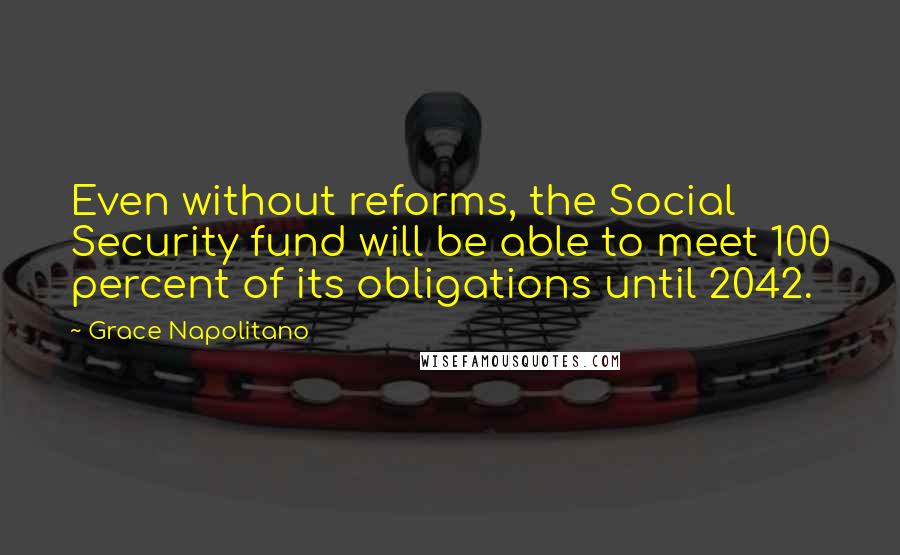 Even without reforms, the Social Security fund will be able to meet 100 percent of its obligations until 2042.

~ Grace Napolitano

WISEFAMOUSQUOTES.COM